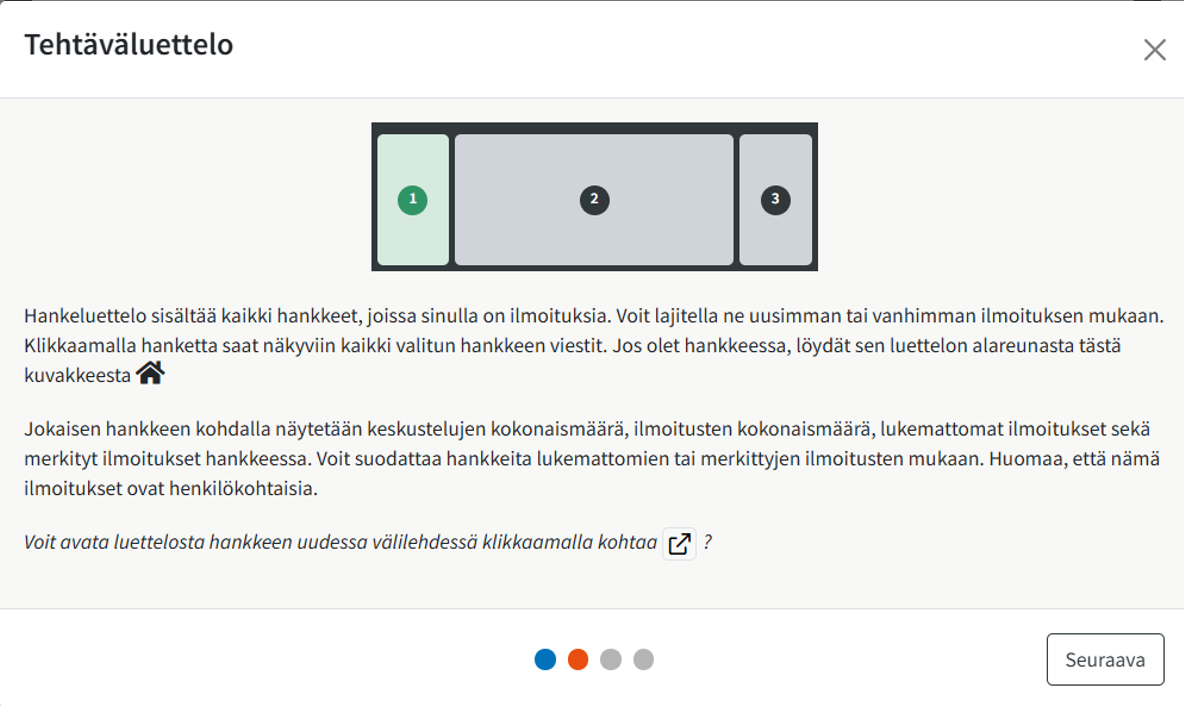 Tehtäväluettelo

1

2

3

Hankeluettelo sisältää kaikki hankkeet, joissa sinulla on ilmoituksia. Voit lajitella ne uusimman tai vanhimman ilmoituksen mukaan. Klikkaamalla hanketta saat näkyviin kaikki valitun hankkeen viestit. Jos olet hankkeessa, löydät sen luettelon alareunasta tästä kuvakkeesta

Jokaisen hankkeen kohdalla näytetään keskustelujen kokonaismäärä, ilmoitusten kokonaismäärä, lukemattomat ilmoitukset sekä merkityt ilmoitukset hankkeessa. Voit suodattaa hankkeita lukemattomien tai merkittyjen ilmoitusten mukaan. Huomaa, että nämä ilmoitukset ovat henkilökohtaisia.

Voit avata luettelosta hankkeen uudessa välilehdessä klikkaamalla kohtaa ?

Seuraava